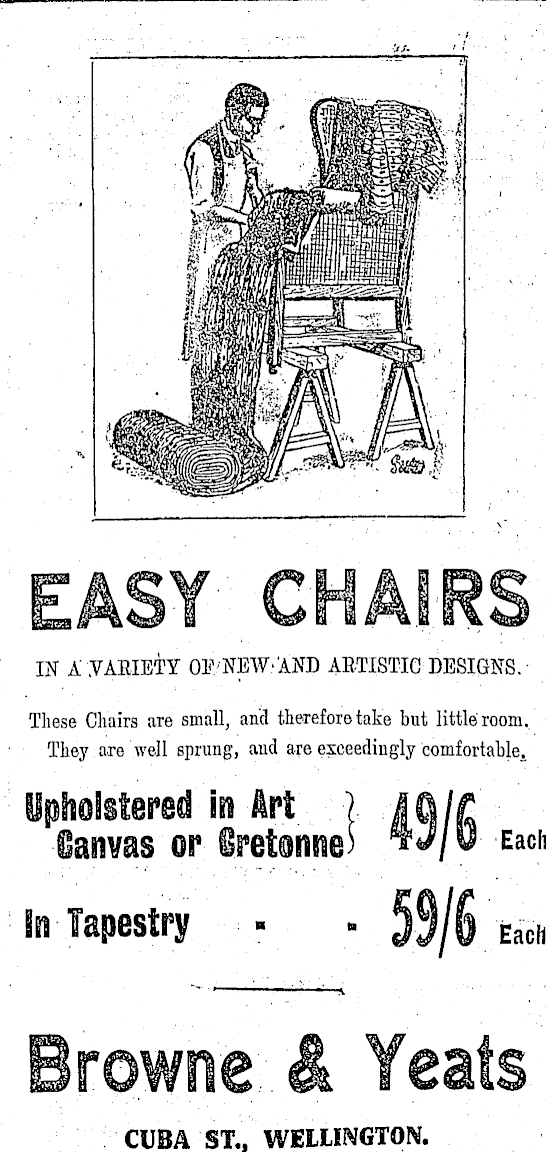 EASY CHAIRS

IN A VARIETY OF NEW AND ARTISTIC DESIGNS.

These Chairs are small, and therefore take but little room. They are well sprung, and are exceedingly comfortable.

Upholstered in Art Canvas or Cretonne } 49/6 Each

In Tapestry - - 59/6 Each

Browne & Yeats

CUBA ST., WELLINGTON.